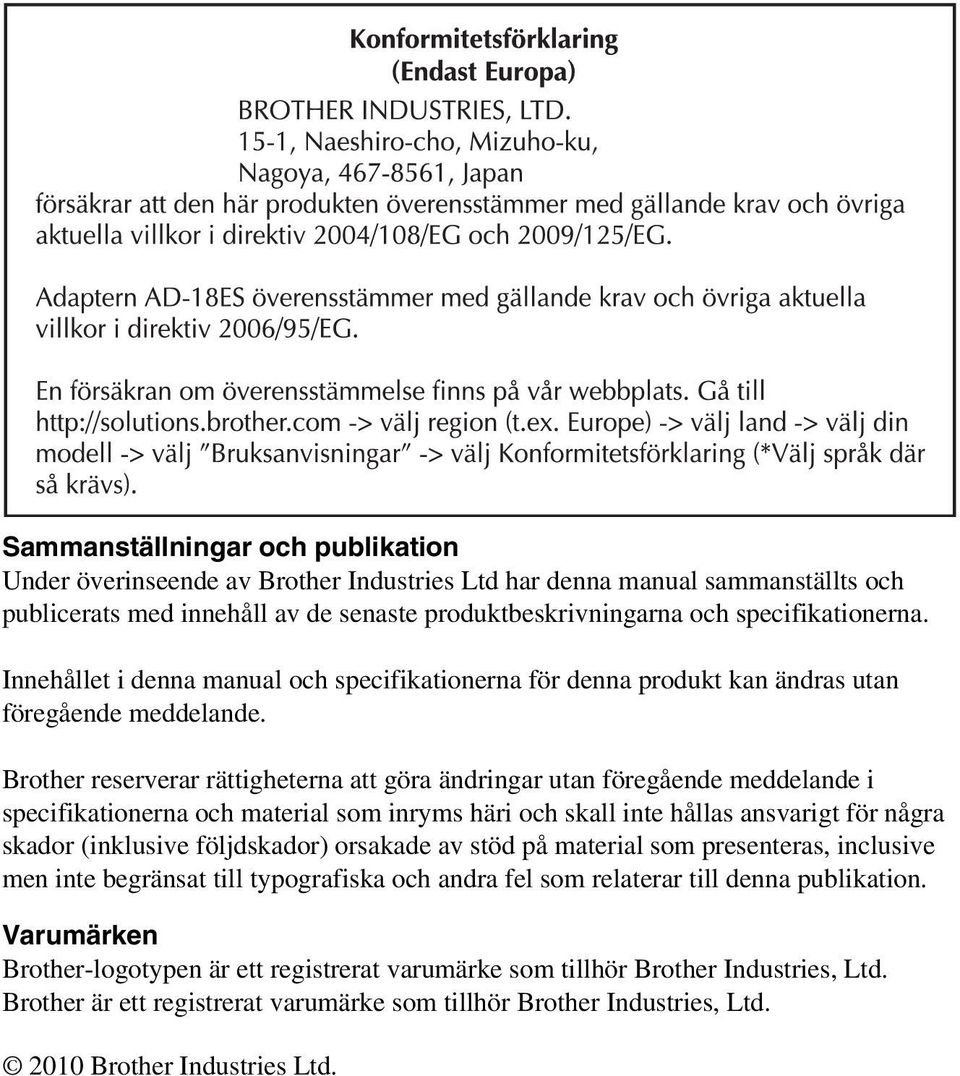 Konformitetsförklaring
(Endast Europa)

BROTHER INDUSTRIES, LTD.
15-1, Naeshiro-cho, Mizuho-ku,
Nagoya, 467-8561, Japan
försäkrar att den här produkten överensstämmer med gällande krav och övriga aktuella villkor i direktiv 2004/108/EG och 2009/125/EG.

Adaptern AD-18ES överensstämmer med gällande krav och övriga aktuella villkor i direktiv 2006/95/EG.

En försäkran om överensstämmelse finns på vår webbplats. Gå till http://solutions.brother.com -> välj region (t.ex. Europe) -> välj land -> välj din modell -> välj "Bruksanvisningar" -> välj Konformitetsförklaring (*Välj språk där så krävs).

Sammanställningar och publikation
Under överinseende av Brother Industries Ltd har denna manual sammanställts och publicerats med innehåll av de senaste produktbeskrivningarna och specifikationerna.

Innehållet i denna manual och specifikationerna för denna produkt kan ändras utan föregående meddelande.

Brother reserverar rättigheterna att göra ändringar utan föregående meddelande i specifikationerna och material som inryms häri och skall inte hållas ansvarigt för några skador (inklusive följdskador) orsakade av stöd på material som presenteras, inclusive men inte begränsat till typografiska och andra fel som relaterar till denna publikation.

Varumärken
Brother-logotypen är ett registrerat varumärke som tillhör Brother Industries, Ltd.
Brother är ett registrerat varumärke som tillhör Brother Industries, Ltd.

© 2010 Brother Industries Ltd.